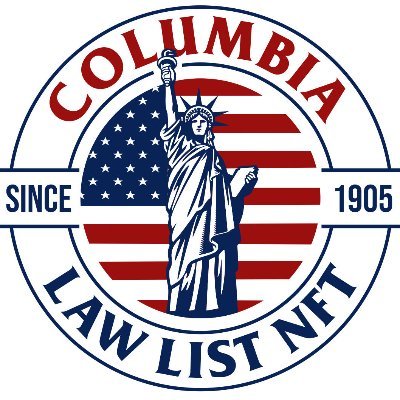 COLUMBIA

SINCE 1905

LAW LIST NFT